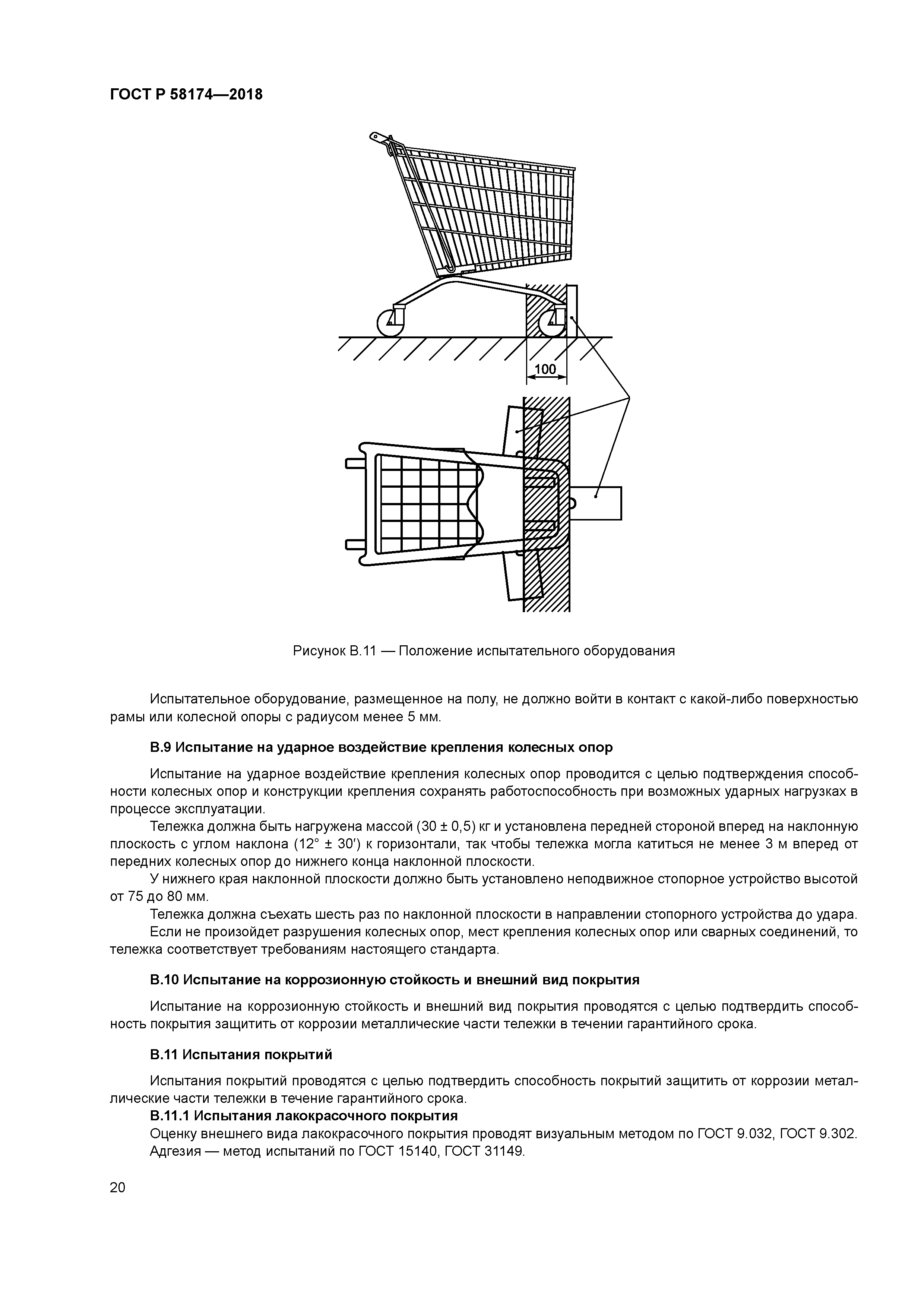 ГОСТ Р 58174—2018

100

Рисунок В.11 — Положение испытательного оборудования

Испытательное оборудование, размещенное на полу, не должно войти в контакт с какой-либо поверхностью рамы или колесной опоры с радиусом менее 5 мм.

В.9 Испытание на ударное воздействие крепления колесных опор

Испытание на ударное воздействие крепления колесных опор проводится с целью подтверждения способности колесных опор и конструкции крепления сохранять работоспособность при возможных ударных нагрузках в процессе эксплуатации.

Тележка должна быть нагружена массой (30 ± 0,5) кг и установлена передней стороной вперед на наклонную плоскость с углом наклона (12° ± 30′) к горизонтали, так чтобы тележка могла катиться не менее 3 м вперед от передних колесных опор до нижнего конца наклонной плоскости.

У нижнего края наклонной плоскости должно быть установлено неподвижное стопорное устройство высотой от 75 до 80 мм.

Тележка должна съехать шесть раз по наклонной плоскости в направлении стопорного устройства до удара.

Если не произойдет разрушения колесных опор, мест крепления колесных опор или сварных соединений, то тележка соответствует требованиям настоящего стандарта.

В.10 Испытание на коррозионную стойкость и внешний вид покрытия

Испытание на коррозионную стойкость и внешний вид покрытия проводятся с целью подтвердить способность покрытия защитить от коррозии металлические части тележки в течении гарантийного срока.

В.11 Испытания покрытий

Испытания покрытий проводятся с целью подтвердить способность покрытий защитить от коррозии металлические части тележки в течение гарантийного срока.

В.11.1 Испытания лакокрасочного покрытия

Оценку внешнего вида лакокрасочного покрытия проводят визуальным методом по ГОСТ 9.032, ГОСТ 9.302.

Адгезия — метод испытаний по ГОСТ 15140, ГОСТ 31149.

20